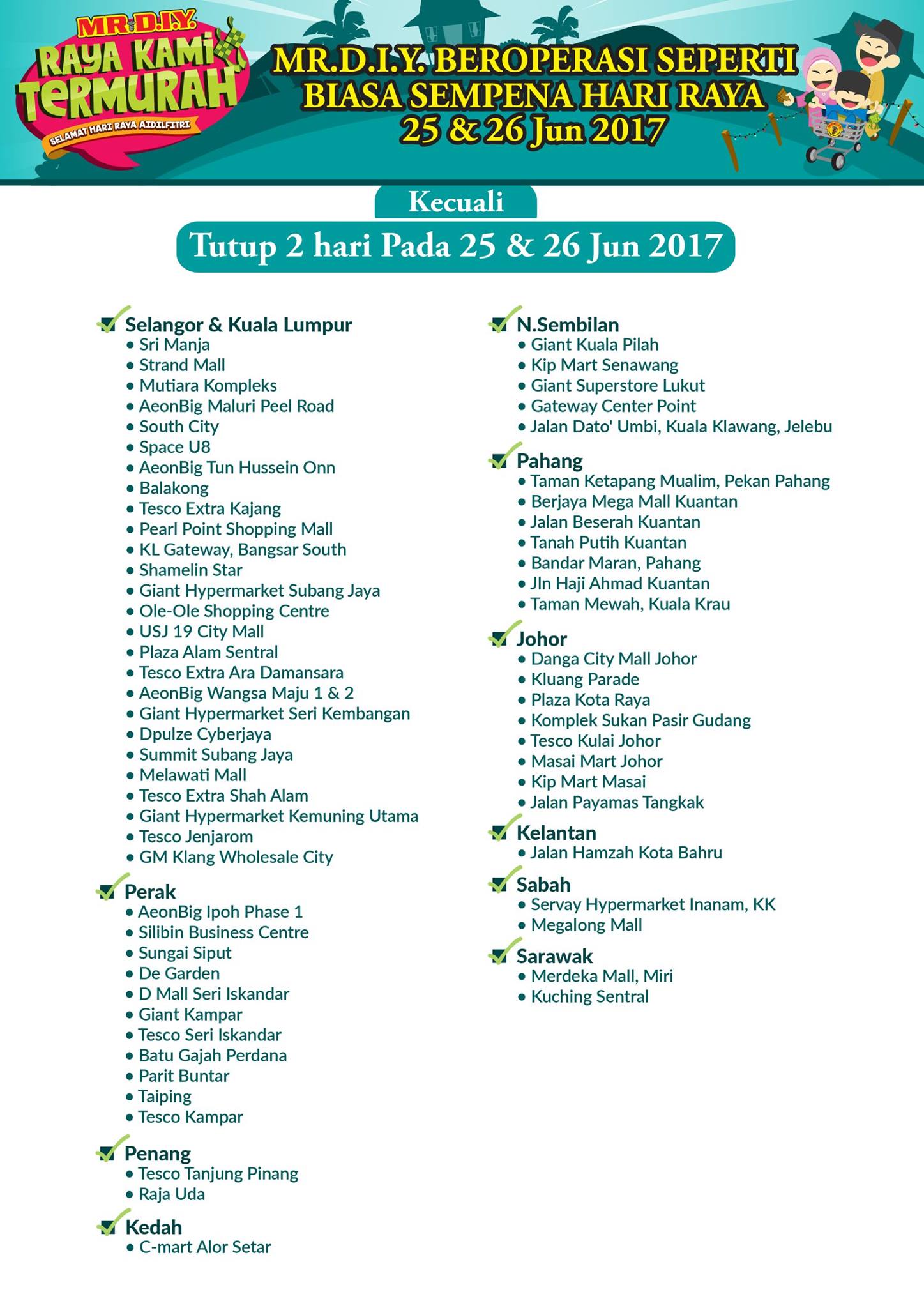 MR.D.I.Y.
RAYA KAMI TERMURAH
SELAMAT HARI RAYA AIDILFITRI

MR.D.I.Y. BEROPERASI SEPERTI BIASA SEMPENA HARI RAYA 25 & 26 Jun 2017

Kecuali

Tutup 2 hari Pada 25 & 26 Jun 2017

Selangor & Kuala Lumpur
• Sri Manja
• Strand Mall
• Mutiara Kompleks
• AeonBig Maluri Peel Road
• South City
• Space U8
• AeonBig Tun Hussein Onn
• Balakong
• Tesco Extra Kajang
• Pearl Point Shopping Mall
• KL Gateway, Bangsar South
• Shamelin Star
• Giant Hypermarket Subang Jaya
• Ole-Ole Shopping Centre
• USJ 19 City Mall
• Plaza Alam Sentral
• Tesco Extra Ara Damansara
• AeonBig Wangsa Maju 1 & 2
• Giant Hypermarket Seri Kembangan
• Dpulze Cyberjaya
• Summit Subang Jaya
• Melawati Mall
• Tesco Extra Shah Alam
• Giant Hypermarket Kemuning Utama
• Tesco Jenjarom
• GM Klang Wholesale City

Perak
• AeonBig Ipoh Phase 1
• Silibin Business Centre
• Sungai Siput
• De Garden
• D Mall Seri Iskandar
• Giant Kampar
• Tesco Seri Iskandar
• Batu Gajah Perdana
• Parit Buntar
• Taiping
• Tesco Kampar

Penang
• Tesco Tanjung Pinang
• Raja Uda

Kedah
• C-mart Alor Setar

N.Sembilan
• Giant Kuala Pilah
• Kip Mart Senawang
• Giant Superstore Lukut
• Gateway Center Point
• Jalan Dato' Umbi, Kuala Klawang, Jelebu

Pahang
• Taman Ketapang Mualim, Pekan Pahang
• Berjaya Mega Mall Kuantan
• Jalan Beserah Kuantan
• Tanah Putih Kuantan
• Bandar Maran, Pahang
• Jln Haji Ahmad Kuantan
• Taman Mewah, Kuala Krau

Johor
• Danga City Mall Johor
• Kluang Parade
• Plaza Kota Raya
• Komplek Sukan Pasir Gudang
• Tesco Kulai Johor
• Masai Mart Johor
• Kip Mart Masai
• Jalan Payamas Tangkak

Kelantan
• Jalan Hamzah Kota Bahru

Sabah
• Servay Hypermarket Inanam, KK
• Megalong Mall

Sarawak
• Merdeka Mall, Miri
• Kuching Sentral